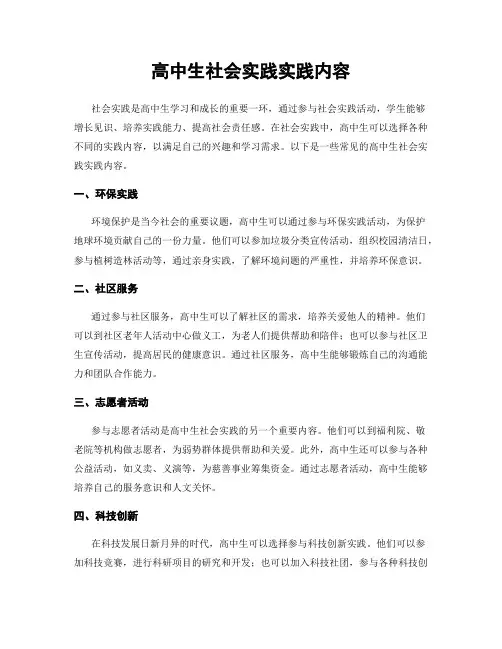 高中生社会实践实践内容

社会实践是高中生学习和成长的重要一环，通过参与社会实践活动，学生能够增长见识、培养实践能力、提高社会责任感。在社会实践中，高中生可以选择各种不同的实践内容，以满足自己的兴趣和学习需求。以下是一些常见的高中生社会实践实践内容。

一、环保实践

环境保护是当今社会的重要议题，高中生可以通过参与环保实践活动，为保护地球环境贡献自己的一份力量。他们可以参加垃圾分类宣传活动，组织校园清洁日，参与植树造林活动等，通过亲身实践，了解环境问题的严重性，并培养环保意识。

二、社区服务

通过参与社区服务，高中生可以了解社区的需求，培养关爱他人的精神。他们可以到社区老年人活动中心做义工，为老人们提供帮助和陪伴；也可以参与社区卫生宣传活动，提高居民的健康意识。通过社区服务，高中生能够锻炼自己的沟通能力和团队合作能力。

三、志愿者活动

参与志愿者活动是高中生社会实践的另一个重要内容。他们可以到福利院、敬老院等机构做志愿者，为弱势群体提供帮助和关爱。此外，高中生还可以参与各种公益活动，如义卖、义演等，为慈善事业筹集资金。通过志愿者活动，高中生能够培养自己的服务意识和人文关怀。

四、科技创新

在科技发展日新月异的时代，高中生可以选择参与科技创新实践。他们可以参加科技竞赛，进行科研项目的研究和开发；也可以加入科技社团，参与各种科技创